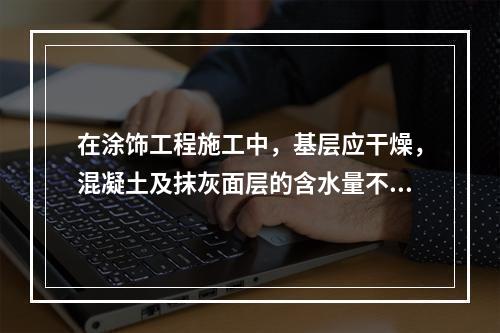 在涂饰工程施工中，基层应干燥，混凝土及抹灰面层的含水量不...